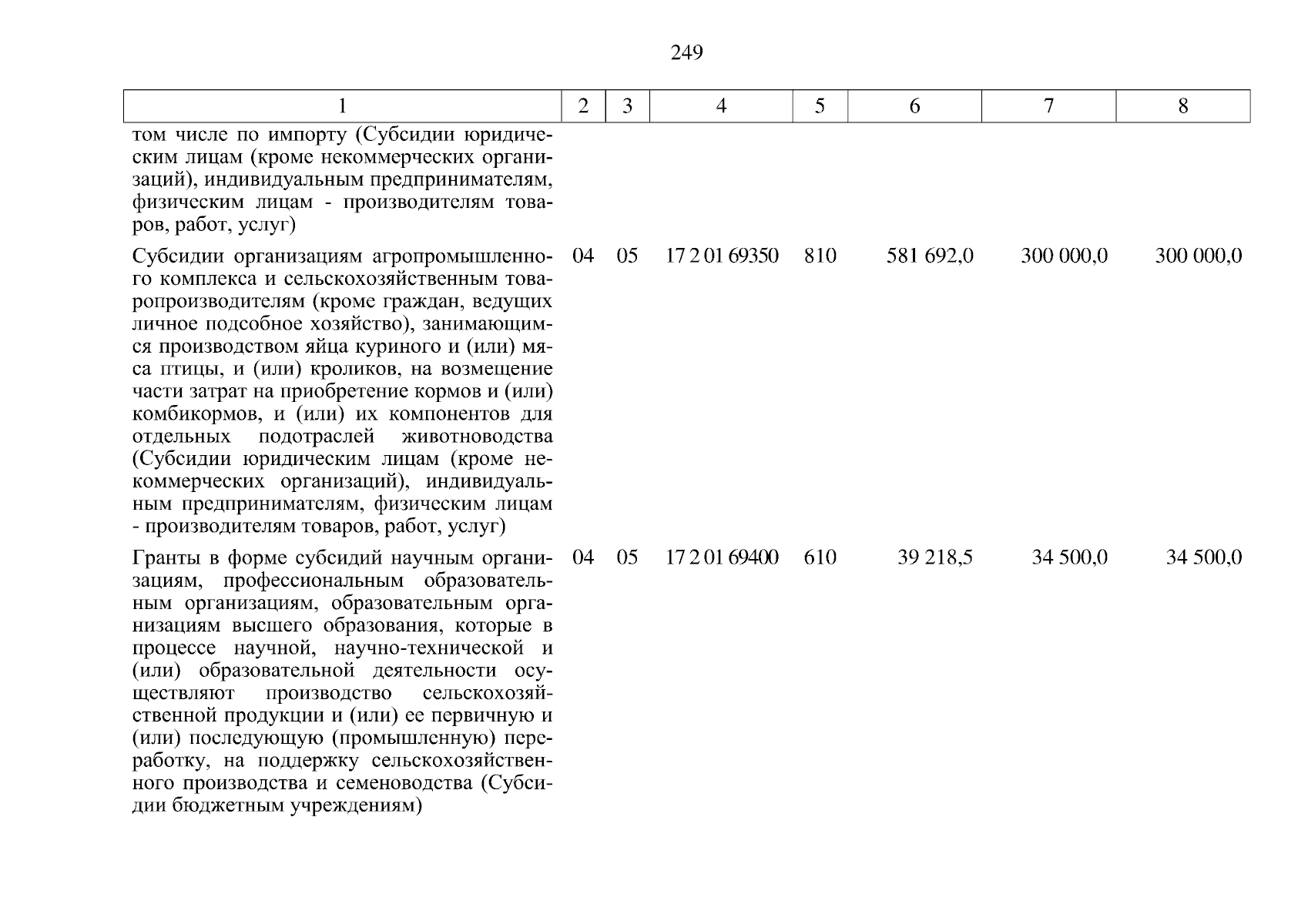 249

| 1 | 2 | 3 | 4 | 5 | 6 | 7 | 8 |
|---|---|---|---|---|---|---|---|
| том числе по импорту (Субсидии юридическим лицам (кроме некоммерческих организаций), индивидуальным предпринимателям, физическим лицам - производителям товаров, работ, услуг) | | | | | | | |
| Субсидии организациям агропромышленного комплекса и сельскохозяйственным товаропроизводителям (кроме граждан, ведущих личное подсобное хозяйство), занимающимся производством яйца куриного и (или) мяса птицы, и (или) кроликов, на возмещение части затрат на приобретение кормов и (или) комбикормов, и (или) их компонентов для отдельных подотраслей животноводства (Субсидии юридическим лицам (кроме некоммерческих организаций), индивидуальным предпринимателям, физическим лицам - производителям товаров, работ, услуг) | 04 | 05 | 17 2 01 69350 | 810 | 581 692,0 | 300 000,0 | 300 000,0 |
| Гранты в форме субсидий научным организациям, профессиональным образовательным организациям, образовательным организациям высшего образования, которые в процессе научной, научно-технической и (или) образовательной деятельности осуществляют производство сельскохозяйственной продукции и (или) ее первичную и (или) последующую (промышленную) переработку, на поддержку сельскохозяйственного производства и семеноводства (Субсидии бюджетным учреждениям) | 04 | 05 | 17 2 01 69400 | 610 | 39 218,5 | 34 500,0 | 34 500,0 |